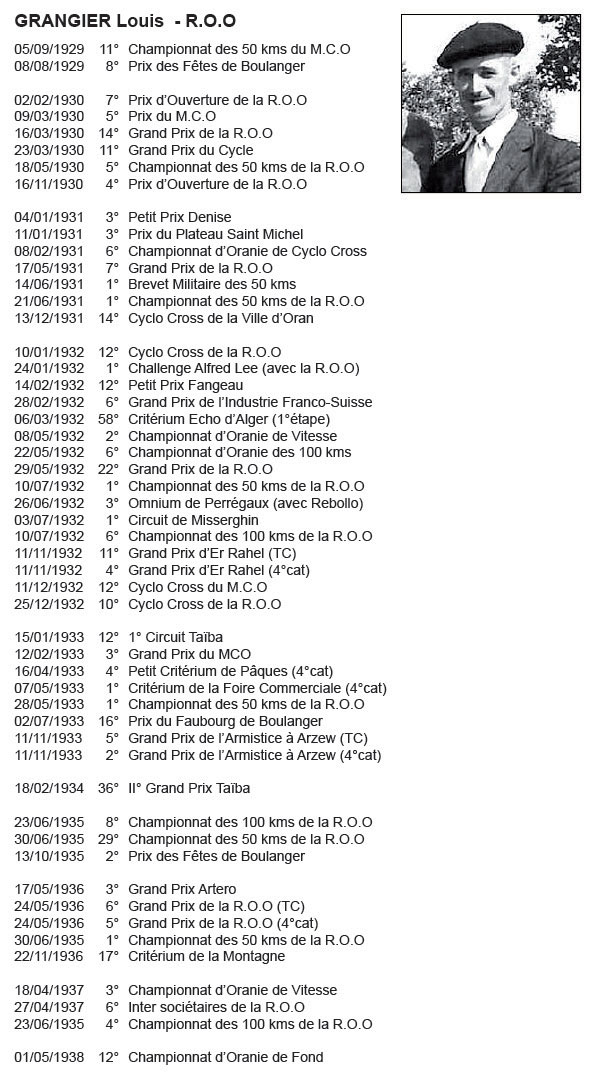 GRANGIER Louis - R.O.O

05/09/1929 11° Championnat des 50 kms du M.C.O
08/08/1929 8° Prix des Fêtes de Boulanger

02/02/1930 7° Prix d'Ouverture de la R.O.O
09/03/1930 5° Prix du M.C.O
16/03/1930 14° Grand Prix de la R.O.O
23/03/1930 11° Grand Prix du Cycle
18/05/1930 5° Championnat des 50 kms de la R.O.O
16/11/1930 4° Prix d'Ouverture de la R.O.O

04/01/1931 3° Petit Prix Denise
11/01/1931 3° Prix du Plateau Saint Michel
08/02/1931 6° Championnat d'Oranie de Cyclo Cross
17/05/1931 7° Grand Prix de la R.O.O
14/06/1931 1° Brevet Militaire des 50 kms
21/06/1931 1° Championnat des 50 kms de la R.O.O
13/12/1931 14° Cyclo Cross de la Ville d'Oran

10/01/1932 12° Cyclo Cross de la R.O.O
24/01/1932 1° Challenge Alfred Lee (avec la R.O.O)
14/02/1932 12° Petit Prix Fangeau
28/02/1932 6° Grand Prix de l'Industrie Franco-Suisse
06/03/1932 58° Critérium Echo d'Alger (1°étape)
08/05/1932 2° Championnat d'Oranie de Vitesse
22/05/1932 6° Championnat d'Oranie des 100 kms
29/05/1932 22° Grand Prix de la R.O.O
10/07/1932 1° Championnat des 50 kms de la R.O.O
26/06/1932 3° Omnium de Perrégaux (avec Rebollo)
03/07/1932 1° Circuit de Misserghin
10/07/1932 6° Championnat des 100 kms de la R.O.O
11/11/1932 11° Grand Prix d'Er Rahel (TC)
11/11/1932 4° Grand Prix d'Er Rahel (4°cat)
11/12/1932 12° Cyclo Cross du M.C.O
25/12/1932 10° Cyclo Cross de la R.O.O

15/01/1933 12° 1° Circuit Taïba
12/02/1933 3° Grand Prix du MCO
16/04/1933 4° Petit Critérium de Pâques (4°cat)
07/05/1933 1° Critérium de la Foire Commerciale (4°cat)
28/05/1933 1° Championnat des 50 kms de la R.O.O
02/07/1933 16° Prix du Faubourg de Boulanger
11/11/1933 5° Grand Prix de l'Armistice à Arzew (TC)
11/11/1933 2° Grand Prix de l'Armistice à Arzew (4°cat)

18/02/1934 36° II° Grand Prix Taïba

23/06/1935 8° Championnat des 100 kms de la R.O.O
30/06/1935 29° Championnat des 50 kms de la R.O.O
13/10/1935 2° Prix des Fêtes de Boulanger

17/05/1936 3° Grand Prix Artero
24/05/1936 6° Grand Prix de la R.O.O (TC)
24/05/1936 5° Grand Prix de la R.O.O (4°cat)
30/06/1935 1° Championnat des 50 kms de la R.O.O
22/11/1936 17° Critérium de la Montagne

18/04/1937 3° Championnat d'Oranie de Vitesse
27/04/1937 6° Inter sociétaires de la R.O.O
23/06/1935 4° Championnat des 100 kms de la R.O.O

01/05/1938 12° Championnat d'Oranie de Fond